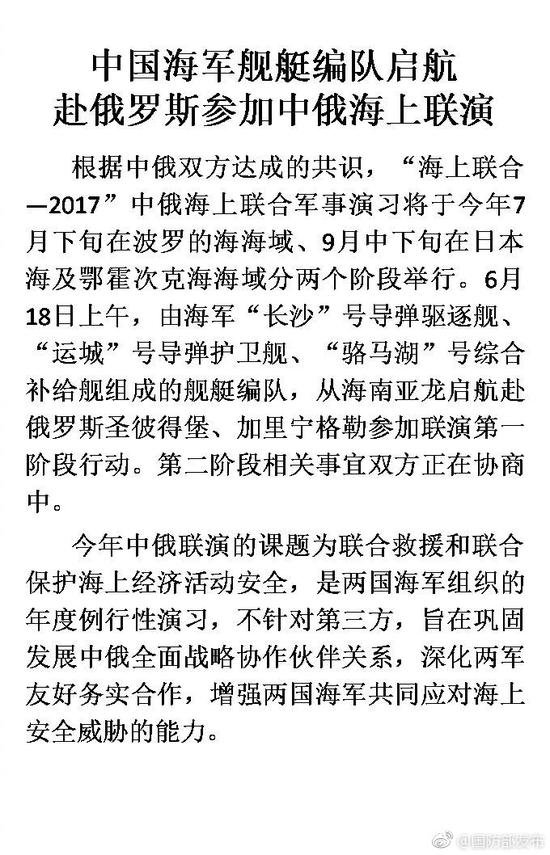 中国海军舰艇编队启航
赴俄罗斯参加中俄海上联演

根据中俄双方达成的共识，“海上联合—2017”中俄海上联合军事演习将于今年7月下旬在波罗的海海域、9月中下旬在日本海及鄂霍次克海海域分两个阶段举行。6月18日上午，由海军“长沙”号导弹驱逐舰、“运城”号导弹护卫舰、“骆马湖”号综合补给舰组成的舰艇编队，从海南亚龙启航赴俄罗斯圣彼得堡、加里宁格勒参加联演第一阶段行动。第二阶段相关事宜双方正在协商中。

今年中俄联演的课题为联合救援和联合保护海上经济活动安全，是两国海军组织的年度例行性演习，不针对第三方，旨在巩固发展中俄全面战略协作伙伴关系，深化两军友好务实合作，增强两国海军共同应对海上安全威胁的能力。

@国防部发布